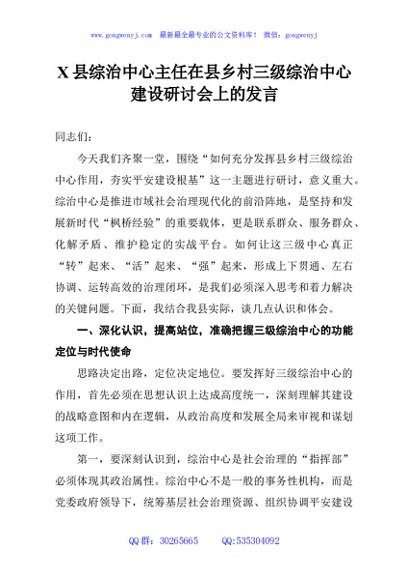 www.gongwenyj.com 最新最全最专业的公文资料库！ 微信：gongwenyj

X县综治中心主任在县乡村三级综治中心建设研讨会上的发言

同志们：

今天我们齐聚一堂，围绕“如何充分发挥县乡村三级综治中心作用，夯实平安建设根基”这一主题进行研讨，意义重大。综治中心是推进市域社会治理现代化的前沿阵地，是坚持和发展新时代“枫桥经验”的重要载体，更是联系群众、服务群众、化解矛盾、维护稳定的实战平台。如何让这三级中心真正“转”起来、“活”起来、“强”起来，形成上下贯通、左右协调、运转高效的治理闭环，是我们必须深入思考和着力解决的关键问题。下面，我结合我县实际，谈几点认识和体会。

一、深化认识，提高站位，准确把握三级综治中心的功能定位与时代使命

思路决定出路，定位决定地位。要发挥好三级综治中心的作用，首先必须在思想认识上达成高度统一，深刻理解其建设的战略意图和内在逻辑，从政治高度和发展全局来审视和谋划这项工作。

第一，要深刻认识到，综治中心是社会治理的“指挥部”必须体现其政治属性。综治中心不是一般的事务性机构，而是党委政府领导下，统筹基层社会治理资源、组织协调平安建设

QQ群：30265665 QQ:535304092